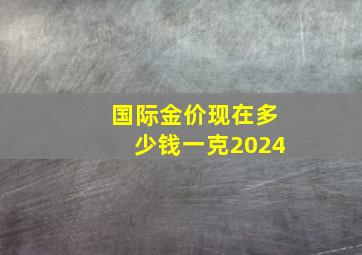 国际金价现在多少钱一克2024